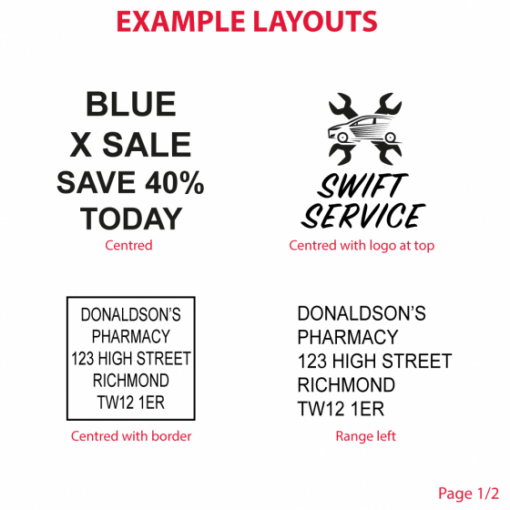 EXAMPLE LAYOUTS

BLUE
X SALE
SAVE 40%
TODAY

Centred

SWIFT
SERVICE

Centred with logo at top

DONALDSON'S
PHARMACY
123 HIGH STREET
RICHMOND
TW12 1ER

Centred with border

DONALDSON'S
PHARMACY
123 HIGH STREET
RICHMOND
TW12 1ER

Range left

Page 1/2